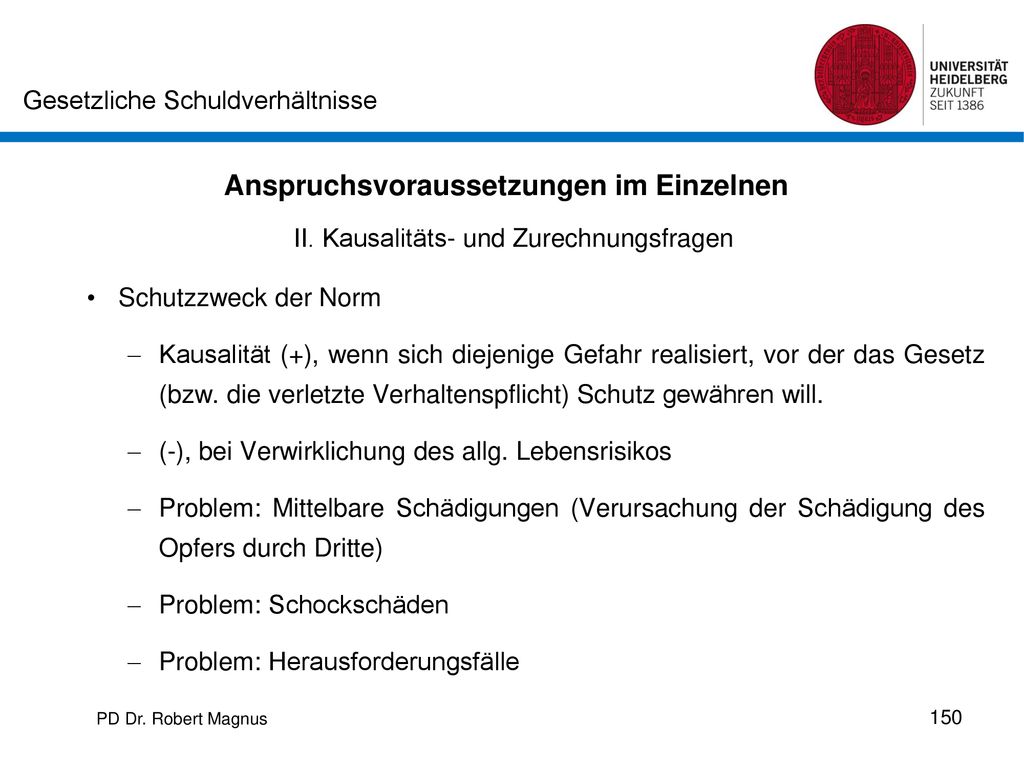 Gesetzliche Schuldverhältnisse

UNIVERSITÄT
HEIDELBERG
ZUKUNFT
SEIT 1386

Anspruchsvoraussetzungen im Einzelnen

II. Kausalitäts- und Zurechnungsfragen

• Schutzzweck der Norm

– Kausalität (+), wenn sich diejenige Gefahr realisiert, vor der das Gesetz (bzw. die verletzte Verhaltenspflicht) Schutz gewähren will.

– (-), bei Verwirklichung des allg. Lebensrisikos

– Problem: Mittelbare Schädigungen (Verursachung der Schädigung des Opfers durch Dritte)

– Problem: Schockschäden

– Problem: Herausforderungsfälle

PD Dr. Robert Magnus

150